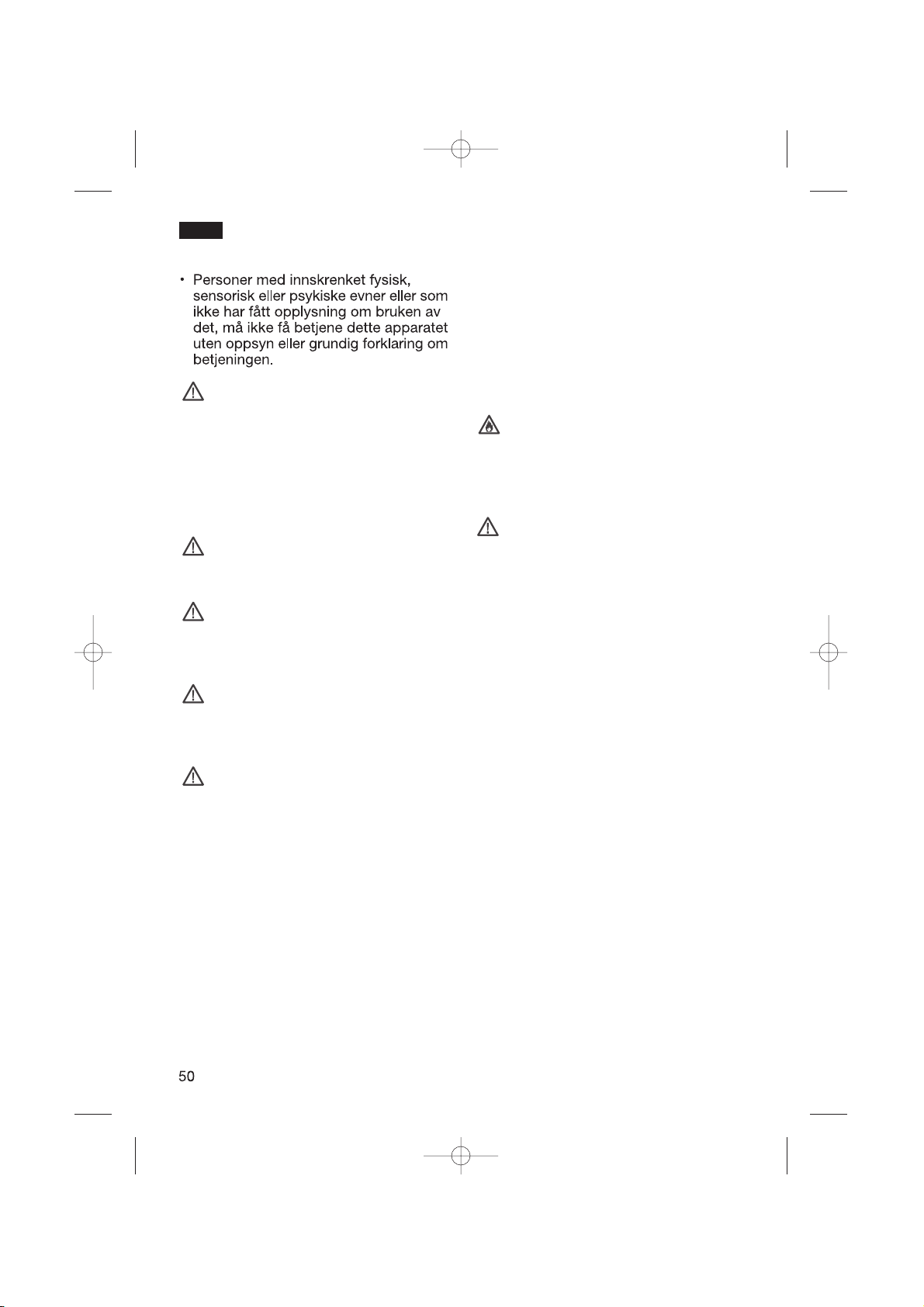 • Personer med innskrenket fysisk, sensorisk eller psykiske evner eller som ikke har fått opplysning om bruken av det, må ikke få betjene dette apparatet uten oppsyn eller grundig forklaring om betjeningen.

50